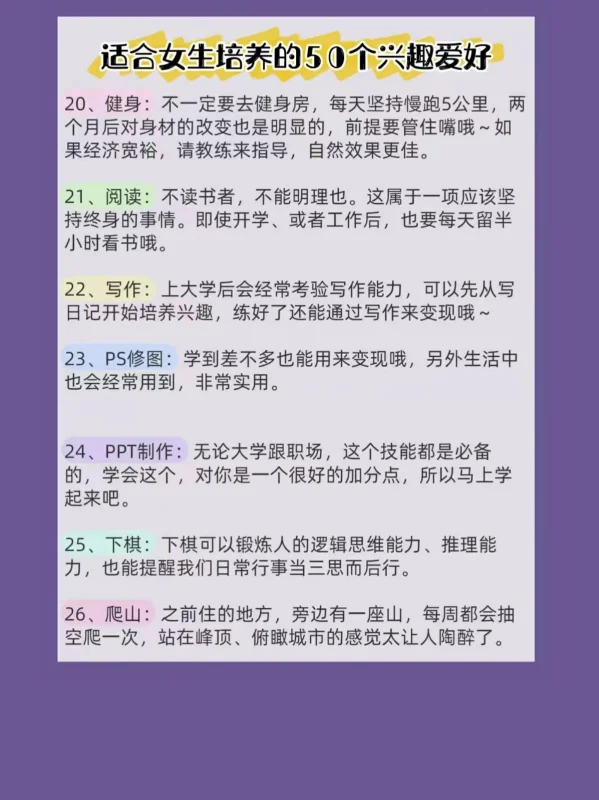 适合女生培养的50个兴趣爱好

20、健身：不一定要去健身房，每天坚持慢跑5公里，两个月后对身材的改变也是明显的，前提要管住嘴哦～如果经济宽裕，请教练来指导，自然效果更佳。

21、阅读：不读书者，不能明理也。这属于一项应该坚持终身的事情。即使开学、或者工作后，也要每天留半小时看书哦。

22、写作：上大学后会经常考验写作能力，可以先从写日记开始培养兴趣，练好了还能通过写作来变现哦～

23、PS修图：学到差不多也能用来变现哦，另外生活中也会经常用到，非常实用。

24、PPT制作：无论大学跟职场，这个技能都是必备的，学会这个，对你是一个很好的加分点，所以马上学起来吧。

25、下棋：下棋可以锻炼人的逻辑思维能力、推理能力，也能提醒我们日常行事当三思而后行。

26、爬山：之前住的地方，旁边有一座山，每周都会抽空爬一次，站在峰顶、俯瞰城市的感觉太让人陶醉了。